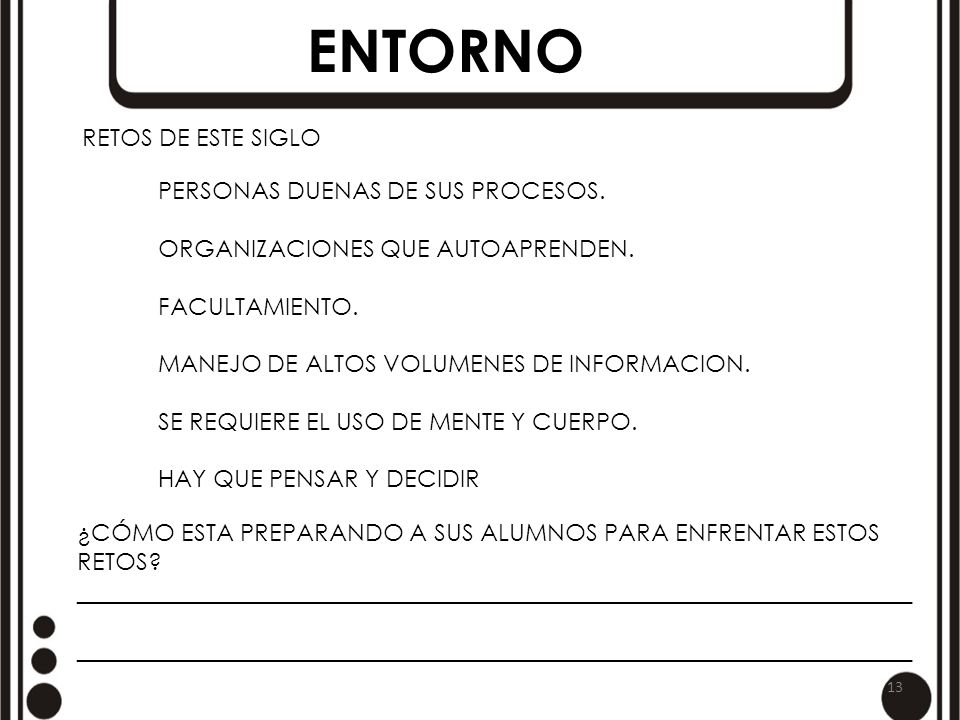 ENTORNO

RETOS DE ESTE SIGLO

PERSONAS DUENAS DE SUS PROCESOS.

ORGANIZACIONES QUE AUTOAPRENDEN.

FACULTAMIENTO.

MANEJO DE ALTOS VOLUMENES DE INFORMACION.

SE REQUIERE EL USO DE MENTE Y CUERPO.

HAY QUE PENSAR Y DECIDIR

¿CÓMO ESTA PREPARANDO A SUS ALUMNOS PARA ENFRENTAR ESTOS RETOS?

13